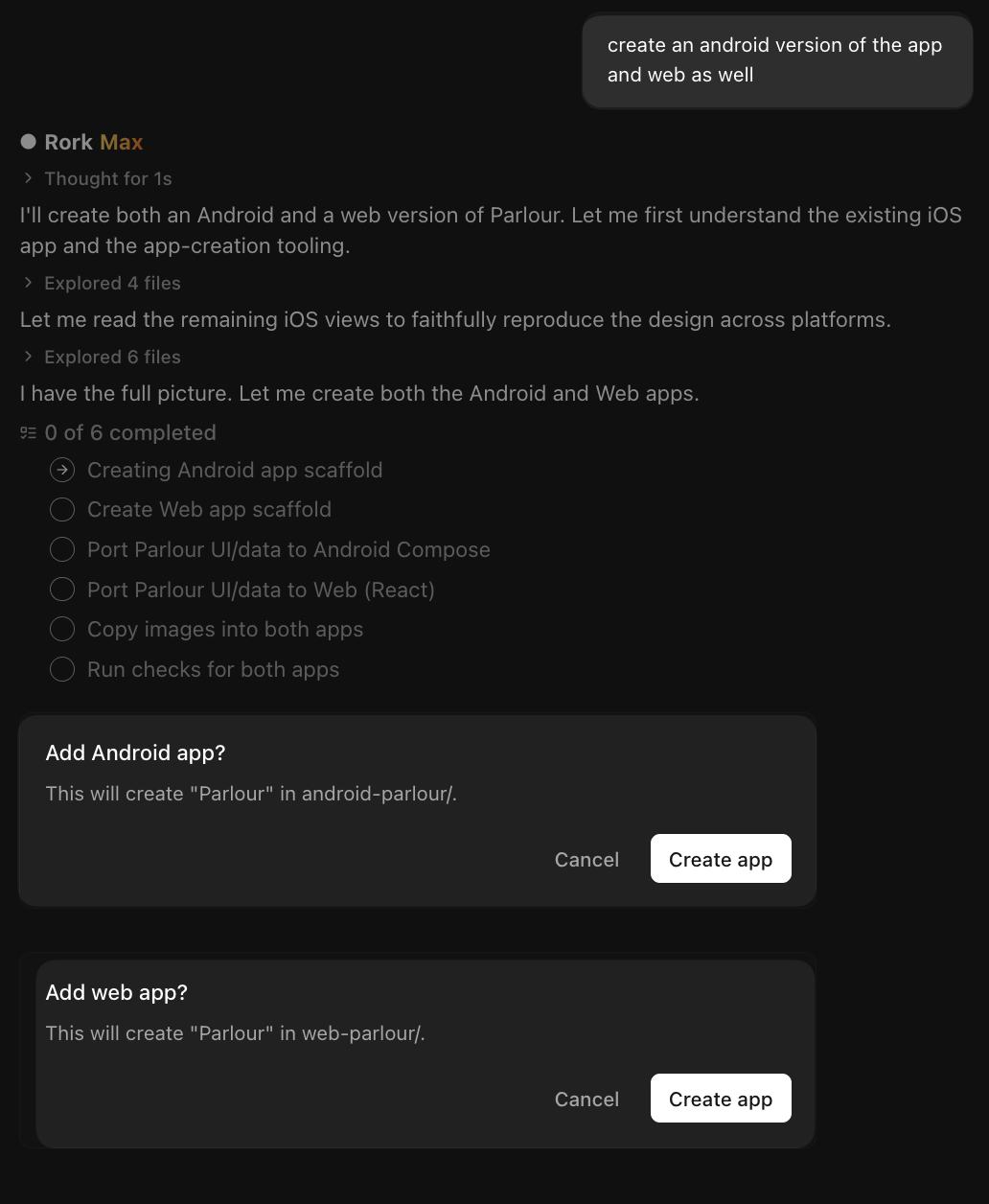 create an android version of the app and web as well

Rork Max

Thought for 1s

I'll create both an Android and a web version of Parlour. Let me first understand the existing iOS app and the app-creation tooling.

Explored 4 files

Let me read the remaining iOS views to faithfully reproduce the design across platforms.

Explored 6 files

I have the full picture. Let me create both the Android and Web apps.

0 of 6 completed

Creating Android app scaffold

Create Web app scaffold

Port Parlour UI/data to Android Compose

Port Parlour UI/data to Web (React)

Copy images into both apps

Run checks for both apps

Add Android app?

This will create "Parlour" in android-parlour/.

Cancel

Create app

Add web app?

This will create "Parlour" in web-parlour/.

Cancel

Create app